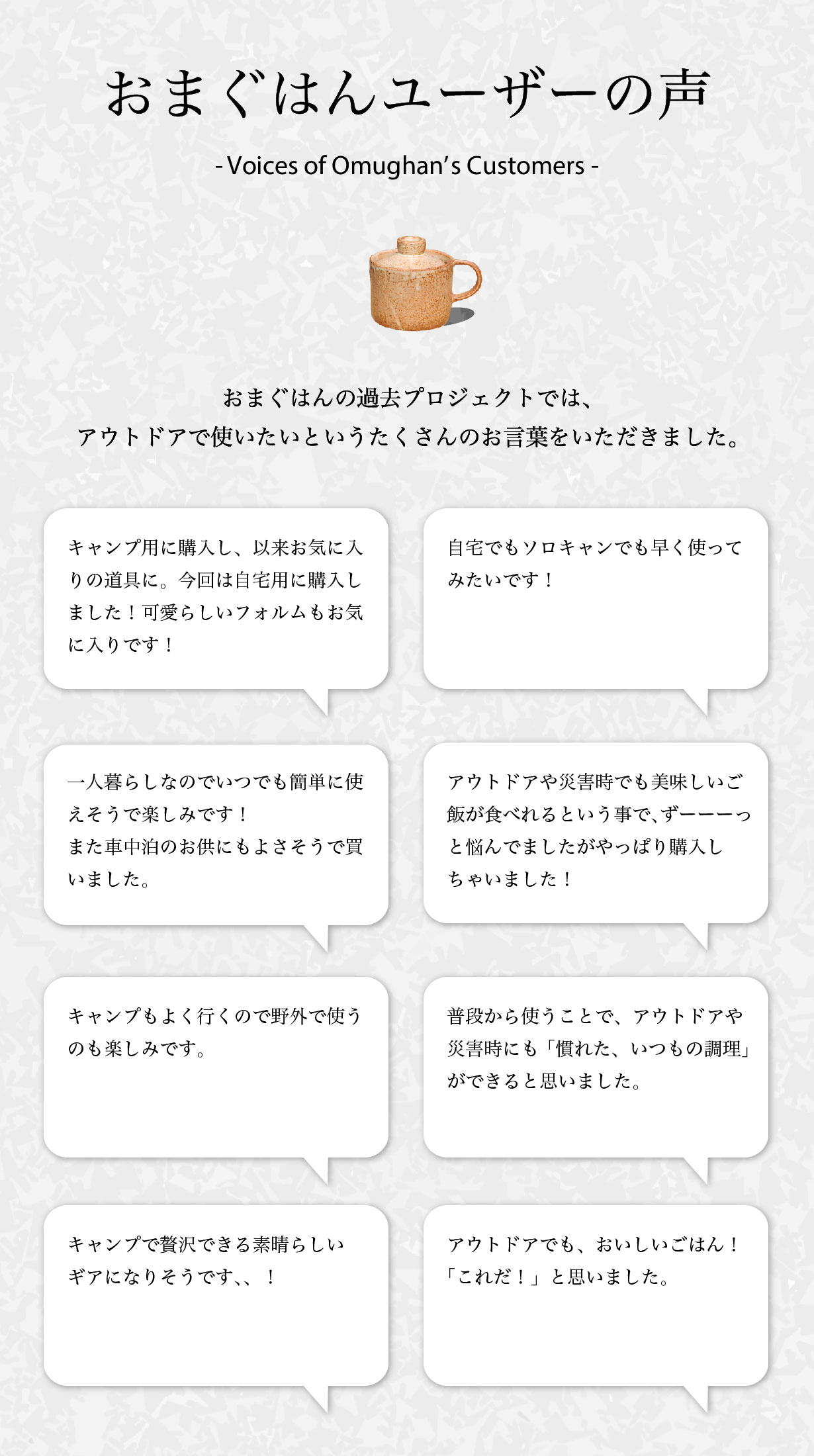 おまぐはんユーザーの声

- Voices of Omughan's Customers -

おまぐはんの過去プロジェクトでは、
アウトドアで使いたいというたくさんのお言葉をいただきました。

キャンプ用に購入し、以来お気に入りの道具に。今回は自宅用に購入しました！可愛らしいフォルムもお気に入りです！

自宅でもソロキャンでも早く使ってみたいです！

一人暮らしなのでいつでも簡単に使えそうで楽しみです！
また車中泊のお供にもよさそうで買いました。

アウトドアや災害時でも美味しいご飯が食べれるという事で、ずーーーっと悩んでましたがやっぱり購入しちゃいました！

キャンプもよく行くので野外で使うのも楽しみです。

普段から使うことで、アウトドアや災害時にも「慣れた、いつもの調理」ができると思いました。

キャンプで贅沢できる素晴らしいギアになりそうです、、！

アウトドアでも、おいしいごはん！
「これだ！」と思いました。